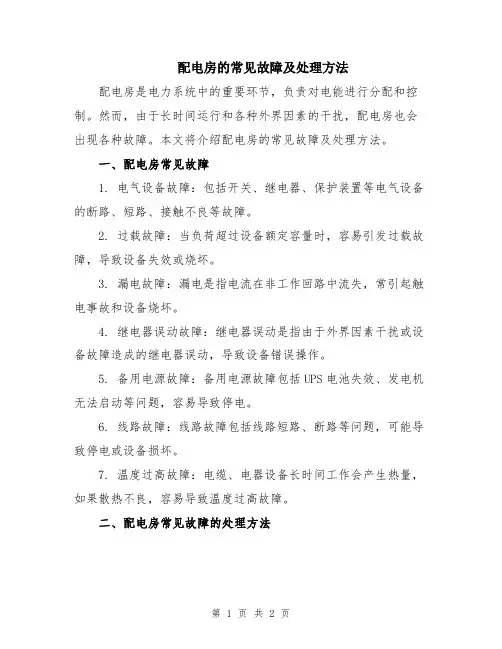 配电房的常见故障及处理方法

配电房是电力系统中的重要环节，负责对电能进行分配和控制。然而，由于长时间运行和各种外界因素的干扰，配电房也会出现各种故障。本文将介绍配电房的常见故障及处理方法。

一、配电房常见故障

1. 电气设备故障：包括开关、继电器、保护装置等电气设备的断路、短路、接触不良等故障。

2. 过载故障：当负荷超过设备额定容量时，容易引发过载故障，导致设备失效或烧坏。

3. 漏电故障：漏电是指电流在非工作回路中流失，常引起触电事故和设备烧坏。

4. 继电器误动故障：继电器误动是指由于外界因素干扰或设备故障造成的继电器误动，导致设备错误操作。

5. 备用电源故障：备用电源故障包括UPS电池失效、发电机无法启动等问题，容易导致停电。

6. 线路故障：线路故障包括线路短路、断路等问题，可能导致停电或设备损坏。

7. 温度过高故障：电缆、电器设备长时间工作会产生热量，如果散热不良，容易导致温度过高故障。

二、配电房常见故障的处理方法

第 1 页 共 2 页